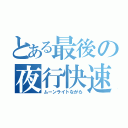 とある最後の夜行快速

ムーンライトながら